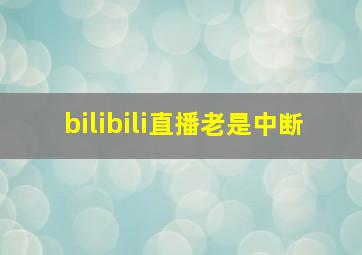 bilibili直播老是中断